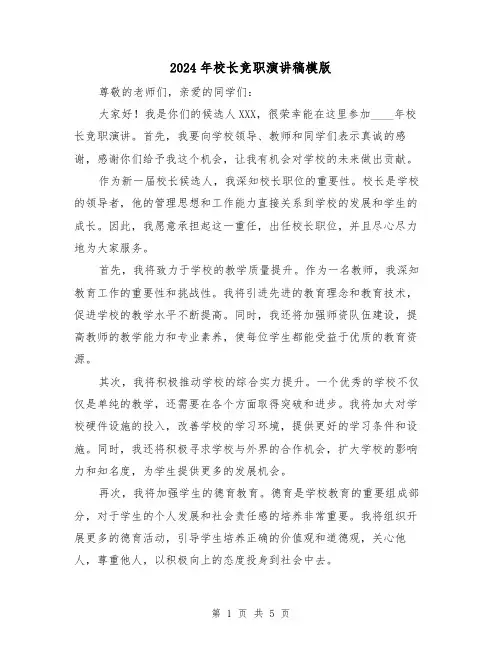 2024年校长竞职演讲稿模版

尊敬的老师们，亲爱的同学们：

大家好！我是你们的候选人XXX，很荣幸能在这里参加____年校长竞职演讲。首先，我要向学校领导、教师和同学们表示真诚的感谢，感谢你们给予我这个机会，让我有机会对学校的未来做出贡献。

作为新一届校长候选人，我深知校长职位的重要性。校长是学校的领导者，他的管理思想和工作能力直接关系到学校的发展和学生的成长。因此，我愿意承担起这一重任，出任校长职位，并且尽心尽力地为大家服务。

首先，我将致力于学校的教学质量提升。作为一名教师，我深知教育工作的重要性和挑战性。我将引进先进的教育理念和教育技术，促进学校的教学水平不断提高。同时，我还将加强师资队伍建设，提高教师的教学能力和专业素养，使每位学生都能受益于优质的教育资源。

其次，我将积极推动学校的综合实力提升。一个优秀的学校不仅仅是单纯的教学，还需要在各个方面取得突破和进步。我将加大对学校硬件设施的投入，改善学校的学习环境，提供更好的学习条件和设施。同时，我还将积极寻求学校与外界的合作机会，扩大学校的影响力和知名度，为学生提供更多的发展机会。

再次，我将加强学生的德育教育。德育是学校教育的重要组成部分，对于学生的个人发展和社会责任感的培养非常重要。我将组织开展更多的德育活动，引导学生培养正确的价值观和道德观，关心他人，尊重他人，以积极向上的态度投身到社会中去。

第 1 页 共 5 页